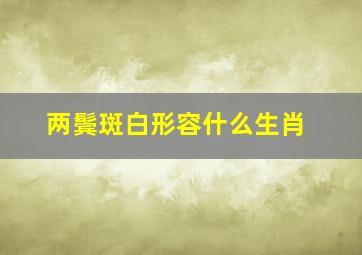 两鬓斑白形容什么生肖